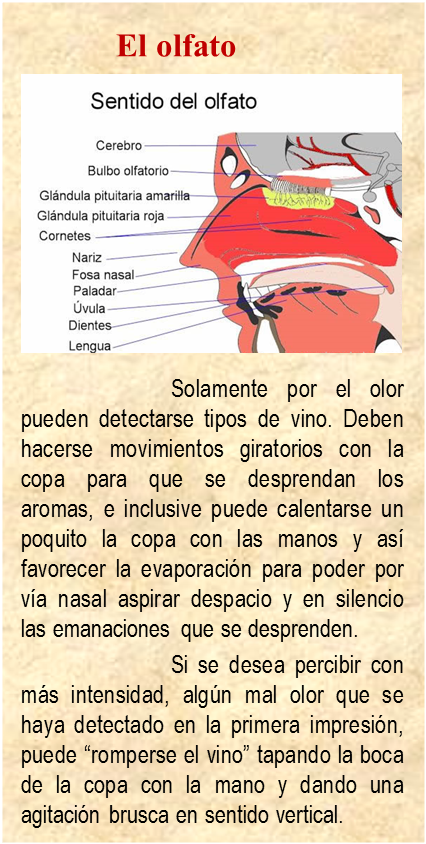 El olfato

Sentido del olfato

Cerebro
Bulbo olfatorio
Glándula pituitaria amarilla
Glándula pituitaria roja
Cornetes
Nariz
Fosa nasal
Paladar
Úvula
Dientes
Lengua

Solamente por el olor pueden detectarse tipos de vino. Deben hacerse movimientos giratorios con la copa para que se desprendan los aromas, e inclusive puede calentarse un poquito la copa con las manos y así favorecer la evaporación para poder por vía nasal aspirar despacio y en silencio las emanaciones que se desprenden.

Si se desea percibir con más intensidad, algún mal olor que se haya detectado en la primera impresión, puede "romperse el vino" tapando la boca de la copa con la mano y dando una agitación brusca en sentido vertical.